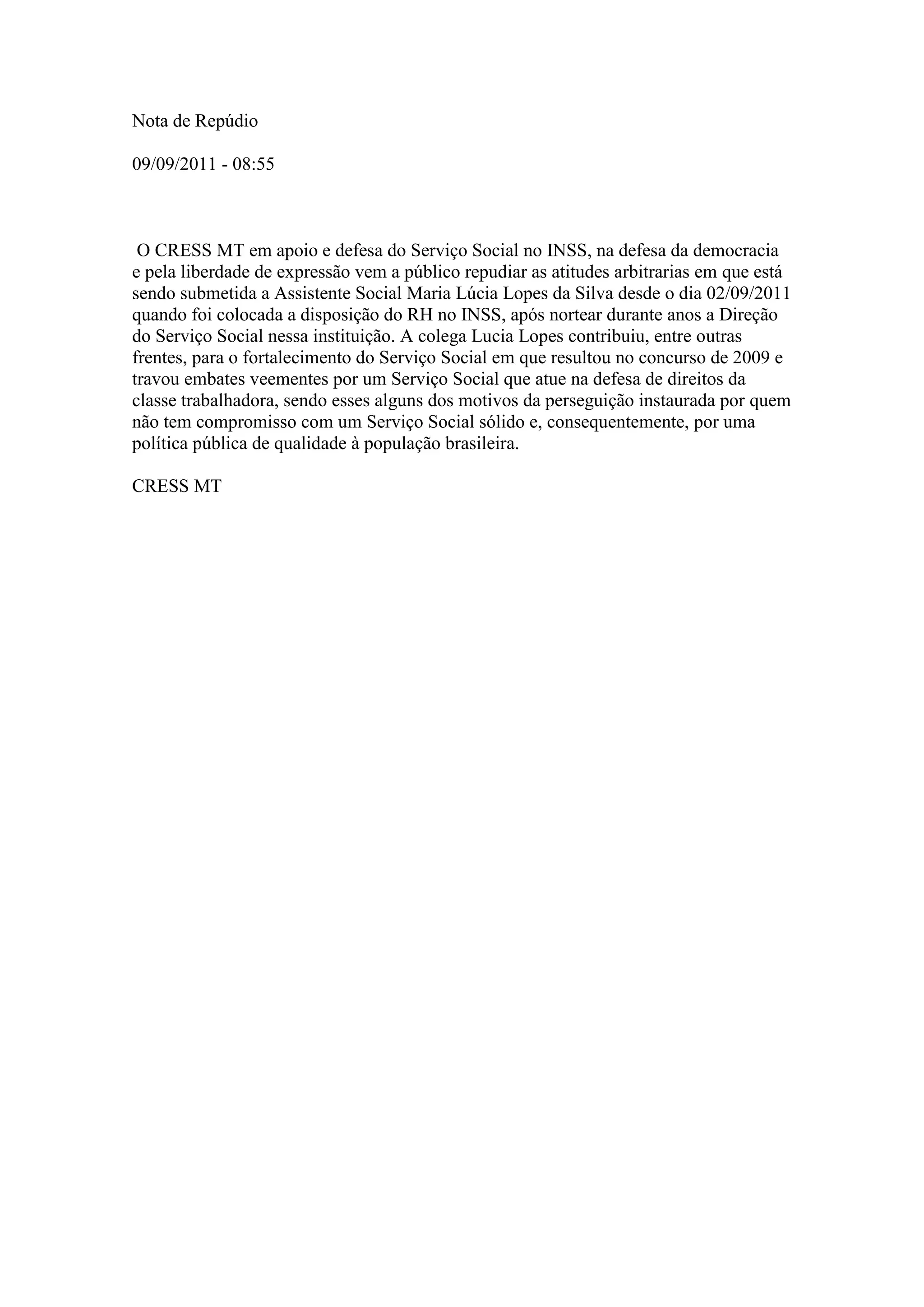 Nota de Repúdio

09/09/2011 - 08:55

O CRESS MT em apoio e defesa do Serviço Social no INSS, na defesa da democracia e pela liberdade de expressão vem a público repudiar as atitudes arbitrarias em que está sendo submetida a Assistente Social Maria Lúcia Lopes da Silva desde o dia 02/09/2011 quando foi colocada a disposição do RH no INSS, após nortear durante anos a Direção do Serviço Social nessa instituição. A colega Lucia Lopes contribuiu, entre outras frentes, para o fortalecimento do Serviço Social em que resultou no concurso de 2009 e travou embates veementes por um Serviço Social que atue na defesa de direitos da classe trabalhadora, sendo esses alguns dos motivos da perseguição instaurada por quem não tem compromisso com um Serviço Social sólido e, consequentemente, por uma política pública de qualidade à população brasileira.

CRESS MT